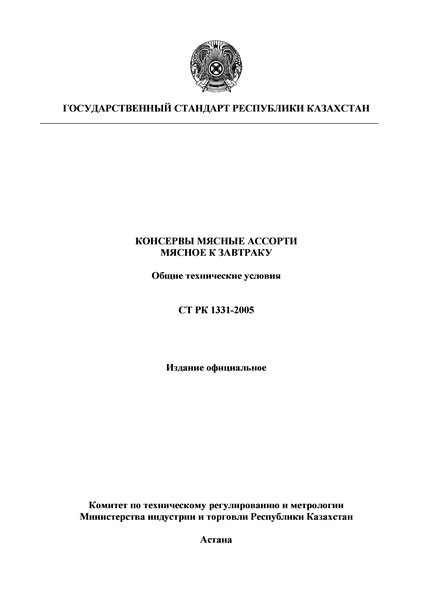 ГОСУДАРСТВЕННЫЙ СТАНДАРТ РЕСПУБЛИКИ КАЗАХСТАН

КОНСЕРВЫ МЯСНЫЕ АССОРТИ
МЯСНОЕ К ЗАВТРАКУ

Общие технические условия

СТ РК 1331-2005

Издание официальное

Комитет по техническому регулированию и метрологии
Министерства индустрии и торговли Республики Казахстан

Астана